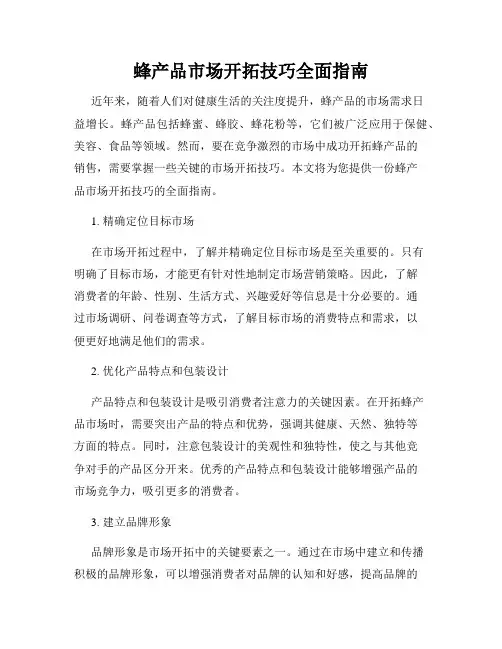 蜂产品市场开拓技巧全面指南

近年来，随着人们对健康生活的关注度提升，蜂产品的市场需求日益增长。蜂产品包括蜂蜜、蜂胶、蜂花粉等，它们被广泛应用于保健、美容、食品等领域。然而，要在竞争激烈的市场中成功开拓蜂产品的销售，需要掌握一些关键的市场开拓技巧。本文将为您提供一份蜂产品市场开拓技巧的全面指南。

1. 精确定位目标市场

在市场开拓过程中，了解并精确定位目标市场是至关重要的。只有明确了目标市场，才能更有针对性地制定市场营销策略。因此，了解消费者的年龄、性别、生活方式、兴趣爱好等信息是十分必要的。通过市场调研、问卷调查等方式，了解目标市场的消费特点和需求，以便更好地满足他们的需求。

2. 优化产品特点和包装设计

产品特点和包装设计是吸引消费者注意力的关键因素。在开拓蜂产品市场时，需要突出产品的特点和优势，强调其健康、天然、独特等方面的特点。同时，注意包装设计的美观性和独特性，使之与其他竞争对手的产品区分开来。优秀的产品特点和包装设计能够增强产品的市场竞争力，吸引更多的消费者。

3. 建立品牌形象

品牌形象是市场开拓中的关键要素之一。通过在市场中建立和传播积极的品牌形象，可以增强消费者对品牌的认知和好感，提高品牌的